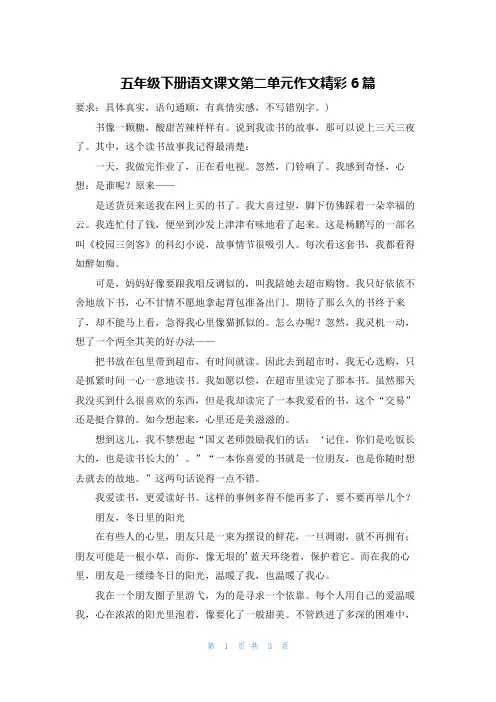 五年级下册语文课文第二单元作文精彩 6 篇

要求：具体真实，语句通顺，有真情实感，不写错别字。）

书像一颗糖，酸甜苦辣样样有。说到我读书的故事，那可以说上三天三夜了。其中，这个读书故事我记得最清楚：

一天，我做完作业了，正在看电视。忽然，门铃响了。我感到奇怪，心想：是谁呢？原来——

是送货员来送我在网上买的书了。我大喜过望，脚下仿佛踩着一朵幸福的云。我连忙付了钱，便坐到沙发上津津有味地看了起来。这是杨鹏写的一部名叫《校园三剑客》的科幻小说，故事情节很吸引人。每次看这套书，我都看得如醉如痴。

可是，妈妈好像要跟我唱反调似的，叫我陪她去超市购物。我只好依依不舍地放下书，心不甘情不愿地拿起背包准备出门。期待了那么久的书终于来了，却不能马上看，急得我心里像猫抓似的。怎么办呢？忽然，我灵机一动，想了一个两全其美的好办法——

把书放在包里带到超市，有时间就读。因此去到超市时，我无心选购，只是抓紧时间一心一意地读书。我如愿以偿，在超市里读完了那本书。虽然那天我没买到什么很喜欢的东西，但是我却读完了一本我爱看的书，这个“交易”还是挺合算的。如今想起来，心里还是美滋滋的。

想到这儿，我不禁想起“国文老师鼓励我们的话：‘记住，你们是吃饭长大的，也是读书长大的’。”“一本你喜爱的书就是一位朋友，也是你随时想去就去的故地。”这两句话说得一点不错。

我爱读书，更爱读好书。这样的事例多得不能再多了，要不要再举几个？

朋友，冬日里的阳光

在有些人的心里，朋友只是一束为摆设的鲜花，一旦凋谢，就不再拥有；朋友可能是一根小草，而你，像无垠的’蓝天环绕着，保护着它。而在我的心里，朋友是一缕缕冬日的阳光，温暖了我，也温暖了我心。

我在一个朋友圈子里游弋，为的是寻求一个依靠。每个人用自己的爱温暖我，心在浓浓的阳光里泡着，像要化了一般甜美。不管跌进了多深的困难中，

第 1 页 共 3 页